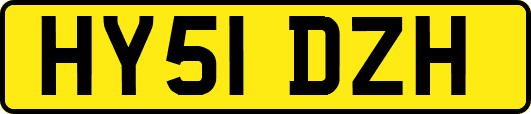 HY51 DZH